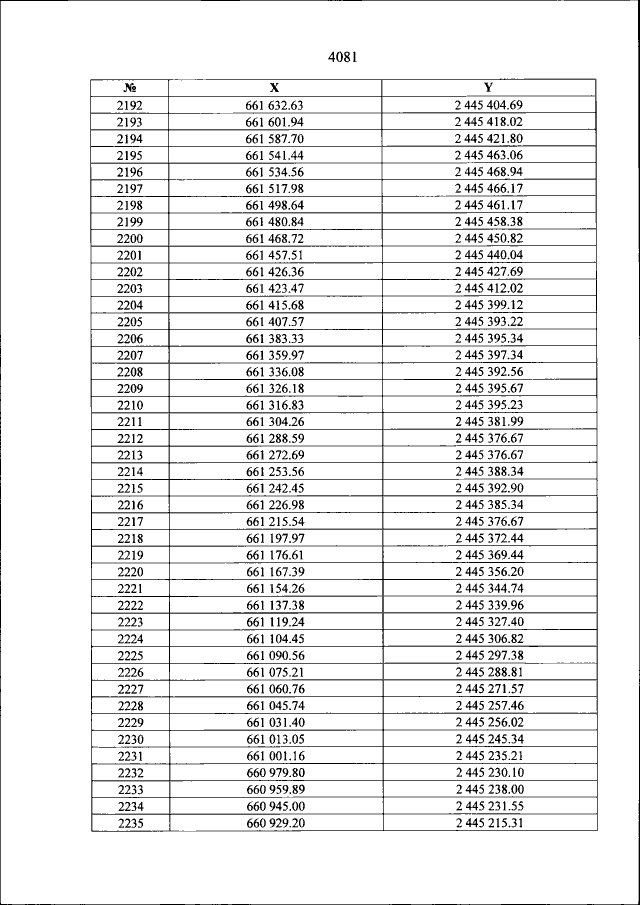 4081

| № | X | Y |
|---|---|---|
| 2192 | 661 632.63 | 2 445 404.69 |
| 2193 | 661 601.94 | 2 445 418.02 |
| 2194 | 661 587.70 | 2 445 421.80 |
| 2195 | 661 541.44 | 2 445 463.06 |
| 2196 | 661 534.56 | 2 445 468.94 |
| 2197 | 661 517.98 | 2 445 466.17 |
| 2198 | 661 498.64 | 2 445 461.17 |
| 2199 | 661 480.84 | 2 445 458.38 |
| 2200 | 661 468.72 | 2 445 450.82 |
| 2201 | 661 457.51 | 2 445 440.04 |
| 2202 | 661 426.36 | 2 445 427.69 |
| 2203 | 661 423.47 | 2 445 412.02 |
| 2204 | 661 415.68 | 2 445 399.12 |
| 2205 | 661 407.57 | 2 445 393.22 |
| 2206 | 661 383.33 | 2 445 395.34 |
| 2207 | 661 359.97 | 2 445 397.34 |
| 2208 | 661 336.08 | 2 445 392.56 |
| 2209 | 661 326.18 | 2 445 395.67 |
| 2210 | 661 316.83 | 2 445 395.23 |
| 2211 | 661 304.26 | 2 445 381.99 |
| 2212 | 661 288.59 | 2 445 376.67 |
| 2213 | 661 272.69 | 2 445 376.67 |
| 2214 | 661 253.56 | 2 445 388.34 |
| 2215 | 661 242.45 | 2 445 392.90 |
| 2216 | 661 226.98 | 2 445 385.34 |
| 2217 | 661 215.54 | 2 445 376.67 |
| 2218 | 661 197.97 | 2 445 372.44 |
| 2219 | 661 176.61 | 2 445 369.44 |
| 2220 | 661 167.39 | 2 445 356.20 |
| 2221 | 661 154.26 | 2 445 344.74 |
| 2222 | 661 137.38 | 2 445 339.96 |
| 2223 | 661 119.24 | 2 445 327.40 |
| 2224 | 661 104.45 | 2 445 306.82 |
| 2225 | 661 090.56 | 2 445 297.38 |
| 2226 | 661 075.21 | 2 445 288.81 |
| 2227 | 661 060.76 | 2 445 271.57 |
| 2228 | 661 045.74 | 2 445 257.46 |
| 2229 | 661 031.40 | 2 445 256.02 |
| 2230 | 661 013.05 | 2 445 245.34 |
| 2231 | 661 001.16 | 2 445 235.21 |
| 2232 | 660 979.80 | 2 445 230.10 |
| 2233 | 660 959.89 | 2 445 238.00 |
| 2234 | 660 945.00 | 2 445 231.55 |
| 2235 | 660 929.20 | 2 445 215.31 |